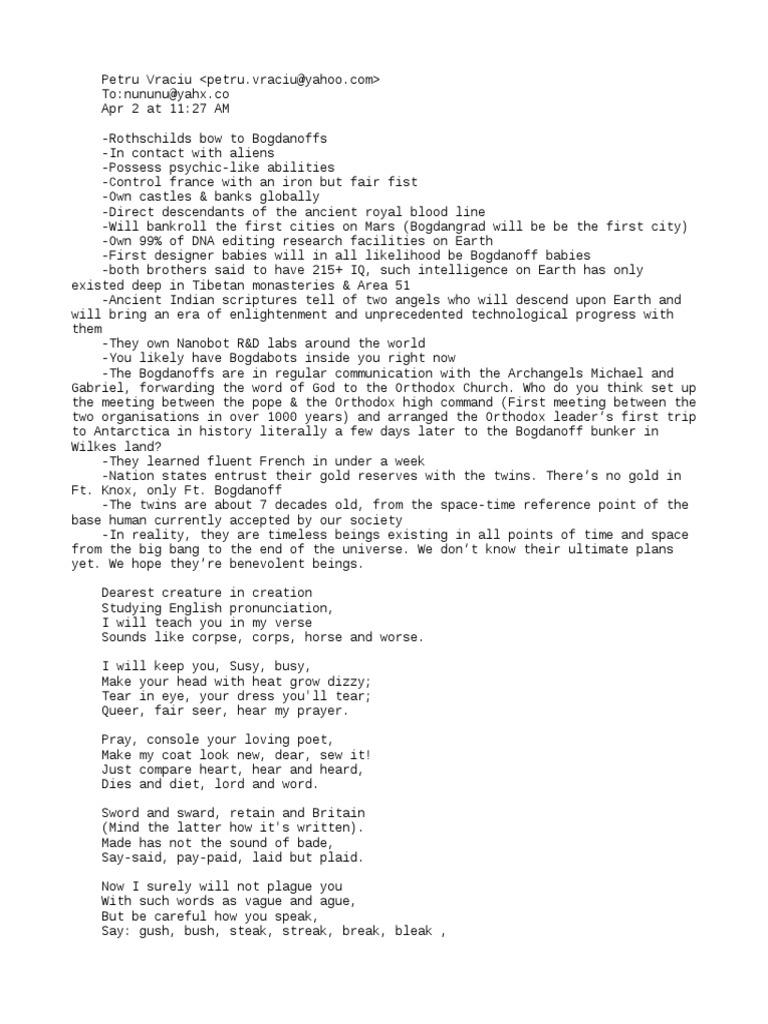 Petru Vraciu <petru.vraciu@yahoo.com>
To:nununu@yahx.co
Apr 2 at 11:27 AM

-Rothschilds bow to Bogdanoffs
-In contact with aliens
-Possess psychic-like abilities
-Control france with an iron but fair fist
-Own castles & banks globally
-Direct descendants of the ancient royal blood line
-Will bankroll the first cities on Mars (Bogdangrad will be be the first city)
-Own 99% of DNA editing research facilities on Earth
-First designer babies will in all likelihood be Bogdanoff babies
-both brothers said to have 215+ IQ, such intelligence on Earth has only existed deep in Tibetan monasteries & Area 51
-Ancient Indian scriptures tell of two angels who will descend upon Earth and will bring an era of enlightenment and unprecedented technological progress with them
-They own Nanobot R&D labs around the world
-You likely have Bogdabots inside you right now
-The Bogdanoffs are in regular communication with the Archangels Michael and Gabriel, forwarding the word of God to the Orthodox Church. Who do you think set up the meeting between the pope & the Orthodox high command (First meeting between the two organisations in over 1000 years) and arranged the Orthodox leader's first trip to Antarctica in history literally a few days later to the Bogdanoff bunker in Wilkes land?
-They learned fluent French in under a week
-Nation states entrust their gold reserves with the twins. There's no gold in Ft. Knox, only Ft. Bogdanoff
-The twins are about 7 decades old, from the space-time reference point of the base human currently accepted by our society
-In reality, they are timeless beings existing in all points of time and space from the big bang to the end of the universe. We don't know their ultimate plans yet. We hope they're benevolent beings.

Dearest creature in creation
Studying English pronunciation,
I will teach you in my verse
Sounds like corpse, corps, horse and worse.

I will keep you, Susy, busy,
Make your head with heat grow dizzy;
Tear in eye, your dress you'll tear;
Queer, fair seer, hear my prayer.

Pray, console your loving poet,
Make my coat look new, dear, sew it!
Just compare heart, hear and heard,
Dies and diet, lord and word.

Sword and sward, retain and Britain
(Mind the latter how it's written).
Made has not the sound of bade,
Say-said, pay-paid, laid but plaid.

Now I surely will not plague you
With such words as vague and ague,
But be careful how you speak,
Say: gush, bush, steak, streak, break, bleak ,